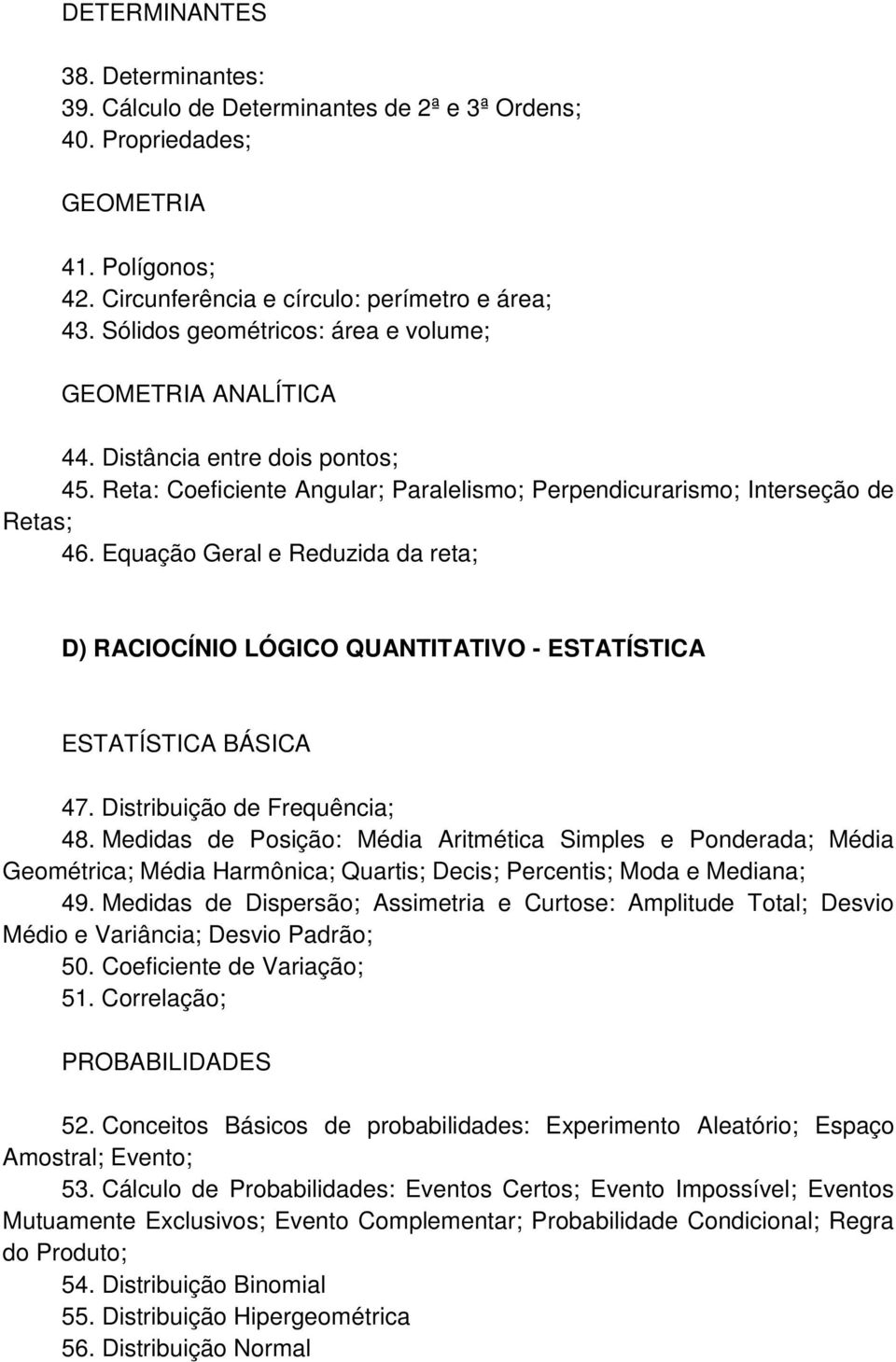 DETERMINANTES

38. Determinantes:
39. Cálculo de Determinantes de 2ª e 3ª Ordens;
40. Propriedades;

GEOMETRIA

41. Polígonos;
42. Circunferência e círculo: perímetro e área;
43. Sólidos geométricos: área e volume;

GEOMETRIA ANALÍTICA

44. Distância entre dois pontos;
45. Reta: Coeficiente Angular; Paralelismo; Perpendicurarismo; Interseção de Retas;
46. Equação Geral e Reduzida da reta;

D) RACIOCÍNIO LÓGICO QUANTITATIVO - ESTATÍSTICA

ESTATÍSTICA BÁSICA

47. Distribuição de Frequência;
48. Medidas de Posição: Média Aritmética Simples e Ponderada; Média Geométrica; Média Harmônica; Quartis; Decis; Percentis; Moda e Mediana;
49. Medidas de Dispersão; Assimetria e Curtose: Amplitude Total; Desvio Médio e Variância; Desvio Padrão;
50. Coeficiente de Variação;
51. Correlação;

PROBABILIDADES

52. Conceitos Básicos de probabilidades: Experimento Aleatório; Espaço Amostral; Evento;
53. Cálculo de Probabilidades: Eventos Certos; Evento Impossível; Eventos Mutuamente Exclusivos; Evento Complementar; Probabilidade Condicional; Regra do Produto;
54. Distribuição Binomial
55. Distribuição Hipergeométrica
56. Distribuição Normal